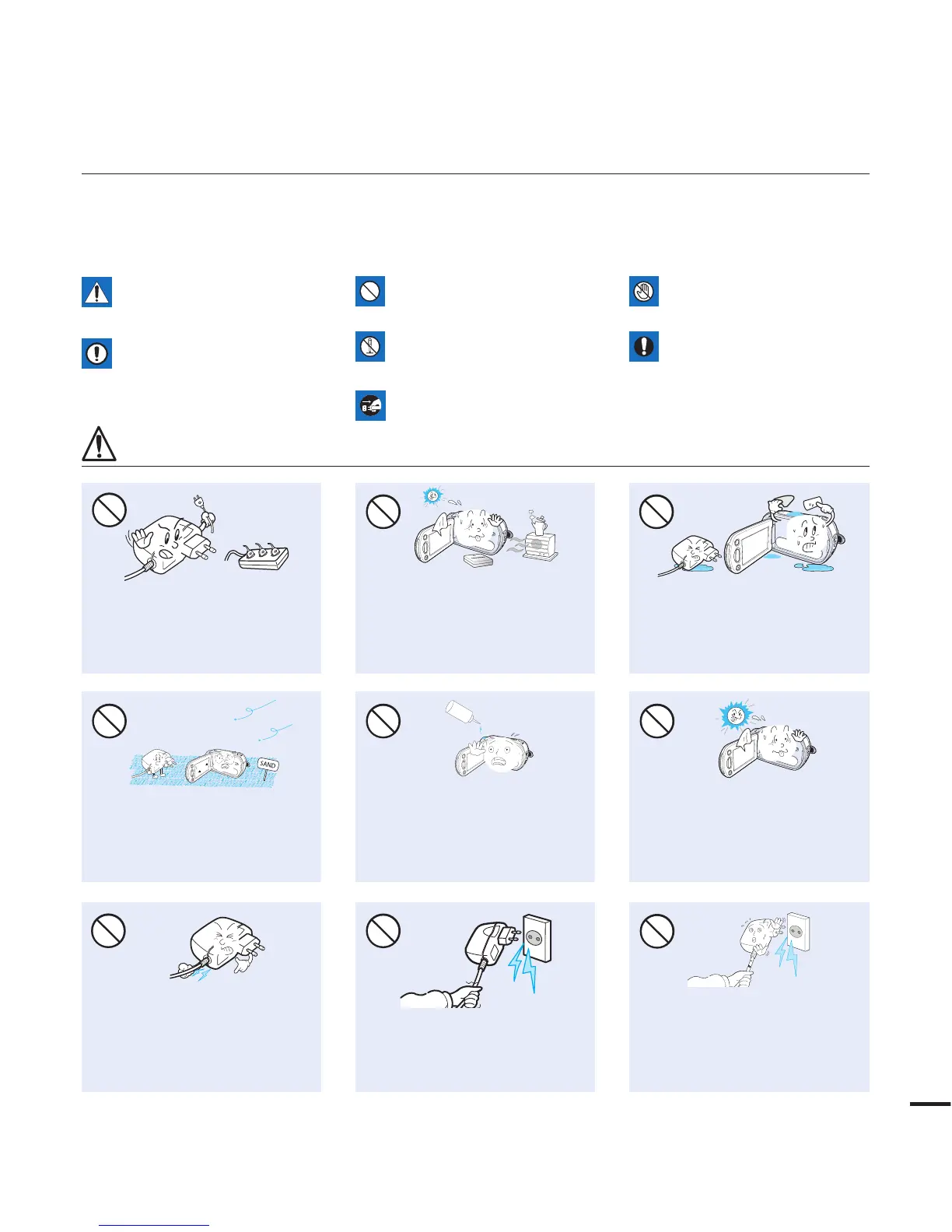 SAND